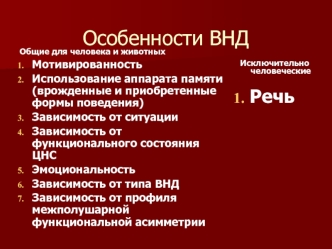 Особенности ВНД

Общие для человека и животных

1. Мотивированность
2. Использование аппарата памяти (врожденные и приобретенные формы поведения)
3. Зависимость от ситуации
4. Зависимость от функционального состояния ЦНС
5. Эмоциональность
6. Зависимость от типа ВНД
7. Зависимость от профиля межполушарной функциональной асимметрии

Исключительно человеческие

1. Речь